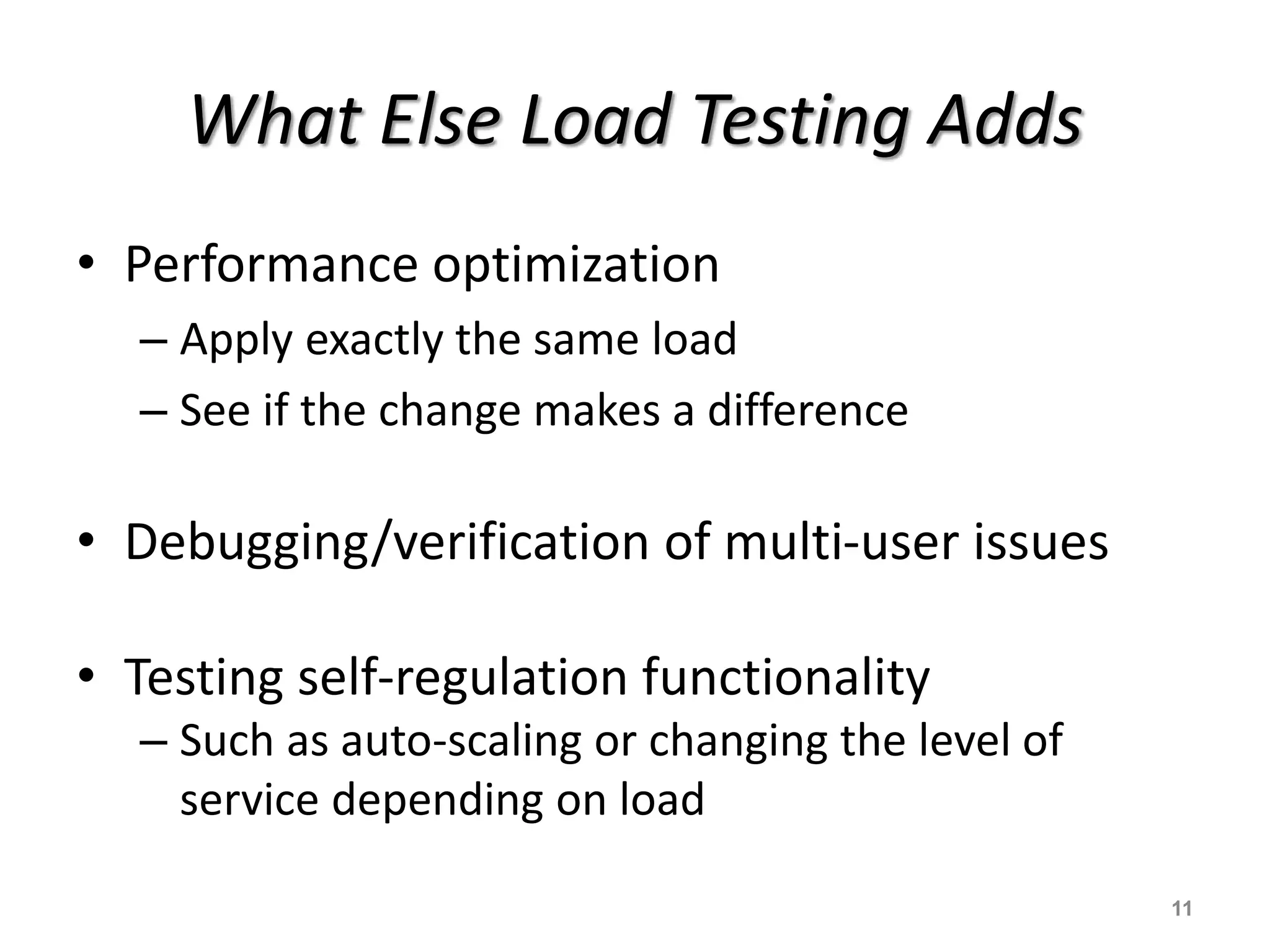 What Else Load Testing Adds

• Performance optimization
– Apply exactly the same load
– See if the change makes a difference

• Debugging/verification of multi-user issues

• Testing self-regulation functionality
– Such as auto-scaling or changing the level of service depending on load

11